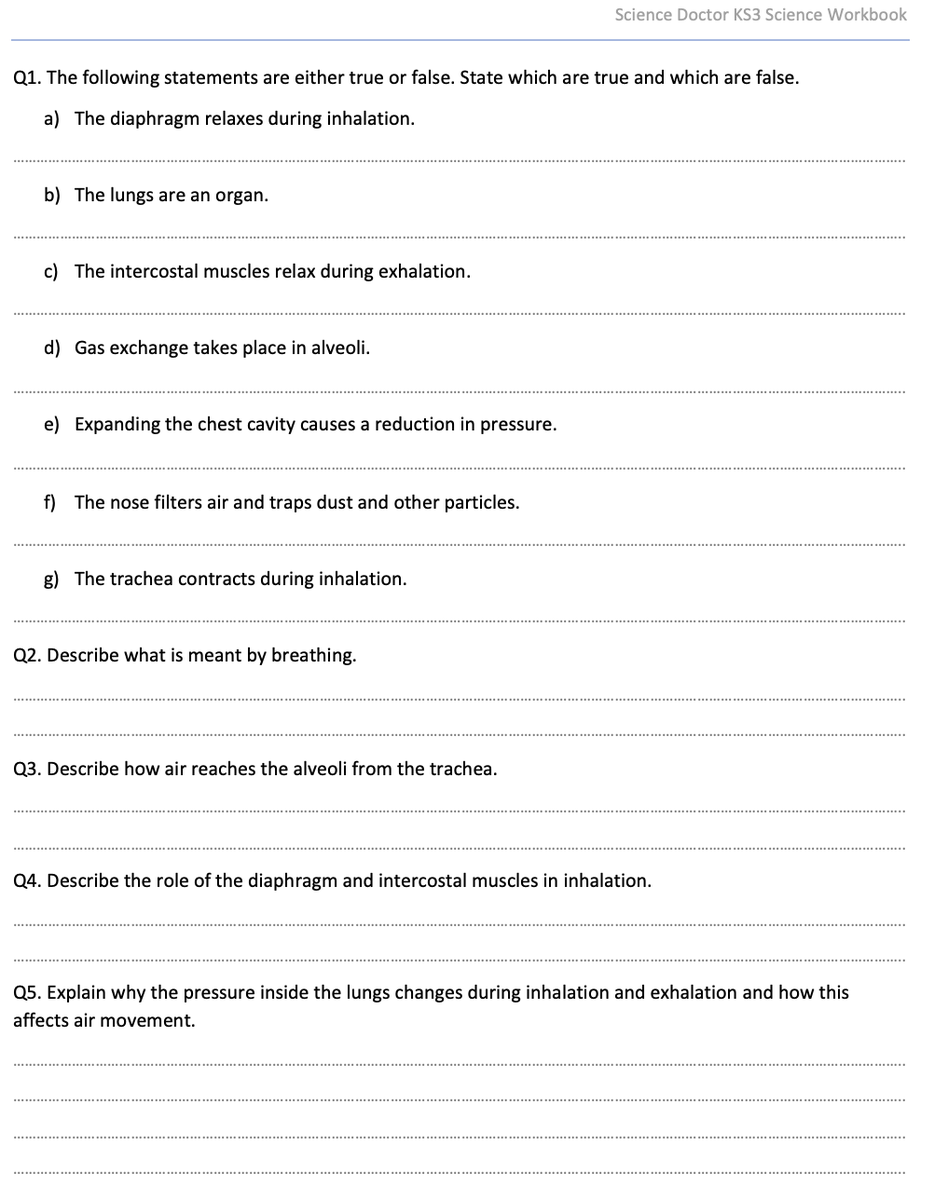 Science Doctor KS3 Science Workbook

Q1. The following statements are either true or false. State which are true and which are false.

a) The diaphragm relaxes during inhalation.

____

b) The lungs are an organ.

____

c) The intercostal muscles relax during exhalation.

____

d) Gas exchange takes place in alveoli.

____

e) Expanding the chest cavity causes a reduction in pressure.

____

f) The nose filters air and traps dust and other particles.

____

g) The trachea contracts during inhalation.

____

Q2. Describe what is meant by breathing.

____

____

Q3. Describe how air reaches the alveoli from the trachea.

____

____

Q4. Describe the role of the diaphragm and intercostal muscles in inhalation.

____

____

Q5. Explain why the pressure inside the lungs changes during inhalation and exhalation and how this affects air movement.

____

____

____

____